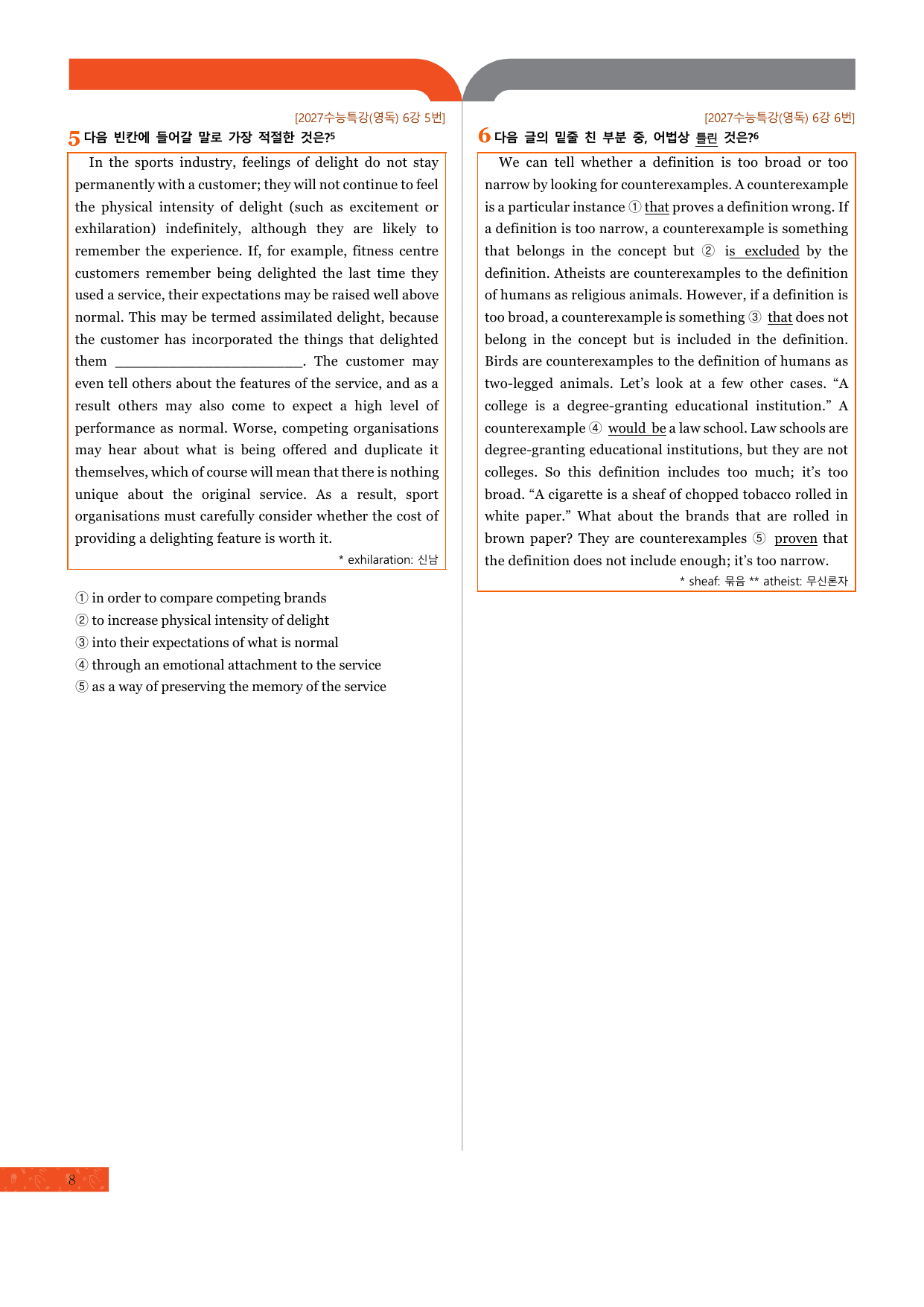 [2027수능특강(영독) 6강 5번]

5 다음 빈칸에 들어갈 말로 가장 적절한 것은?$^{5}$

In the sports industry, feelings of delight do not stay permanently with a customer; they will not continue to feel the physical intensity of delight (such as excitement or exhilaration) indefinitely, although they are likely to remember the experience. If, for example, fitness centre customers remember being delighted the last time they used a service, their expectations may be raised well above normal. This may be termed assimilated delight, because the customer has incorporated the things that delighted them ____. The customer may even tell others about the features of the service, and as a result others may also come to expect a high level of performance as normal. Worse, competing organisations may hear about what is being offered and duplicate it themselves, which of course will mean that there is nothing unique about the original service. As a result, sport organisations must carefully consider whether the cost of providing a delighting feature is worth it.

* exhilaration: 신남

① in order to compare competing brands
② to increase physical intensity of delight
③ into their expectations of what is normal
④ through an emotional attachment to the service
⑤ as a way of preserving the memory of the service

[2027수능특강(영독) 6강 6번]

6 다음 글의 밑줄 친 부분 중, 어법상 틀린 것은?$^{6}$

We can tell whether a definition is too broad or too narrow by looking for counterexamples. A counterexample is a particular instance ① that proves a definition wrong. If a definition is too narrow, a counterexample is something that belongs in the concept but ② is excluded by the definition. Atheists are counterexamples to the definition of humans as religious animals. However, if a definition is too broad, a counterexample is something ③ that does not belong in the concept but is included in the definition. Birds are counterexamples to the definition of humans as two-legged animals. Let's look at a few other cases. "A college is a degree-granting educational institution." A counterexample ④ would be a law school. Law schools are degree-granting educational institutions, but they are not colleges. So this definition includes too much; it's too broad. "A cigarette is a sheaf of chopped tobacco rolled in white paper." What about the brands that are rolled in brown paper? They are counterexamples ⑤ proven that the definition does not include enough; it's too narrow.

* sheaf: 묶음 ** atheist: 무신론자

8